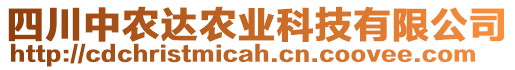 四川中农达农业科技有限公司
http://cdchristmicah.cn.coovee.com